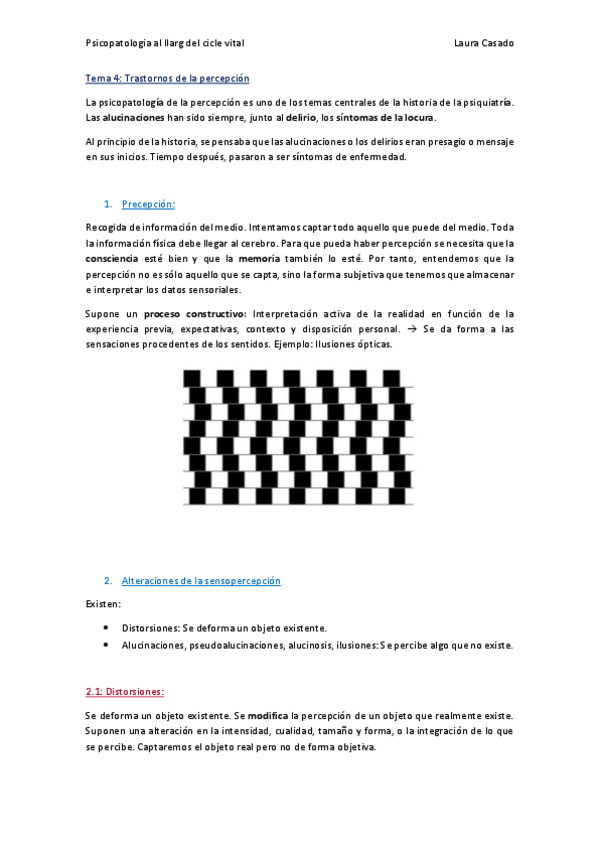 Psicopatologia al llarg del cicle vital

Laura Casado

Tema 4: Trastornos de la percepción

La psicopatología de la percepción es uno de los temas centrales de la historia de la psiquiatría. Las alucinaciones han sido siempre, junto al delirio, los síntomas de la locura.

Al principio de la historia, se pensaba que las alucinaciones o los delirios eran presagio o mensaje en sus inicios. Tiempo después, pasaron a ser síntomas de enfermedad.

1. Precepción:

Recogida de información del medio. Intentamos captar todo aquello que puede del medio. Toda la información física debe llegar al cerebro. Para que pueda haber percepción se necesita que la consciencia esté bien y que la memoria también lo esté. Por tanto, entendemos que la percepción no es sólo aquello que se capta, sino la forma subjetiva que tenemos que almacenar e interpretar los datos sensoriales.

Supone un proceso constructivo: Interpretación activa de la realidad en función de la experiencia previa, expectativas, contexto y disposición personal. → Se da forma a las sensaciones procedentes de los sentidos. Ejemplo: Ilusiones ópticas.

2. Alteraciones de la sensopercepción

Existen:

• Distorsiones: Se deforma un objeto existente.
• Alucinaciones, pseudoalucinaciones, alucinosis, ilusiones: Se percibe algo que no existe.

2.1: Distorsiones:

Se deforma un objeto existente. Se modifica la percepción de un objeto que realmente existe. Suponen una alteración en la intensidad, cualidad, tamaño y forma, o la integración de lo que se percibe. Captaremos el objeto real pero no de forma objetiva.